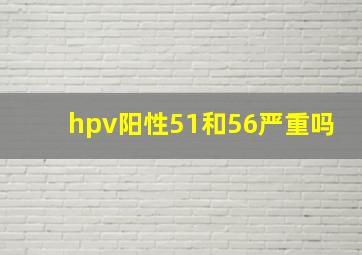 hpv阳性51和56严重吗